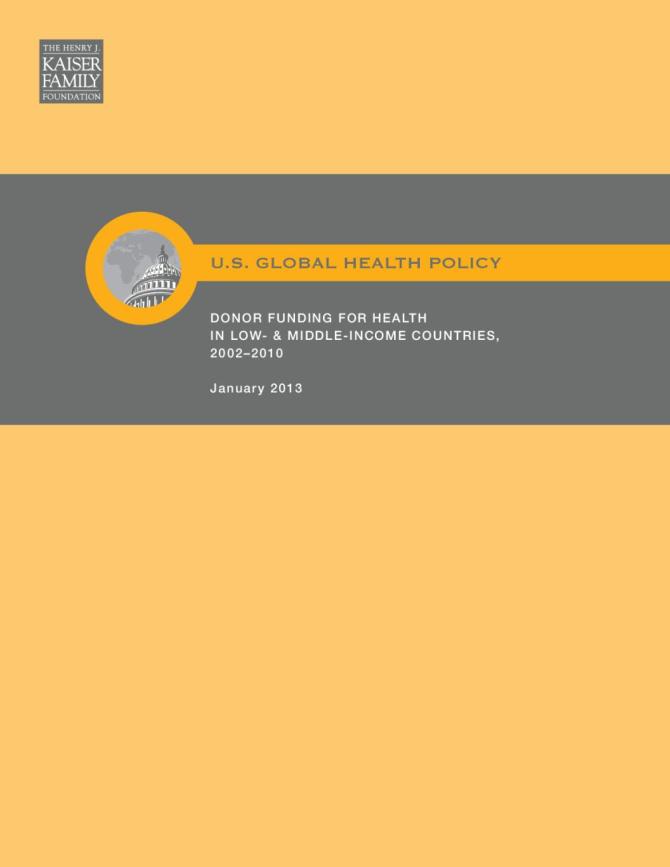 THE HENRY J.
KAISER
FAMILY
FOUNDATION

U.S. GLOBAL HEALTH POLICY

DONOR FUNDING FOR HEALTH
IN LOW- & MIDDLE-INCOME COUNTRIES,
2002–2010

January 2013